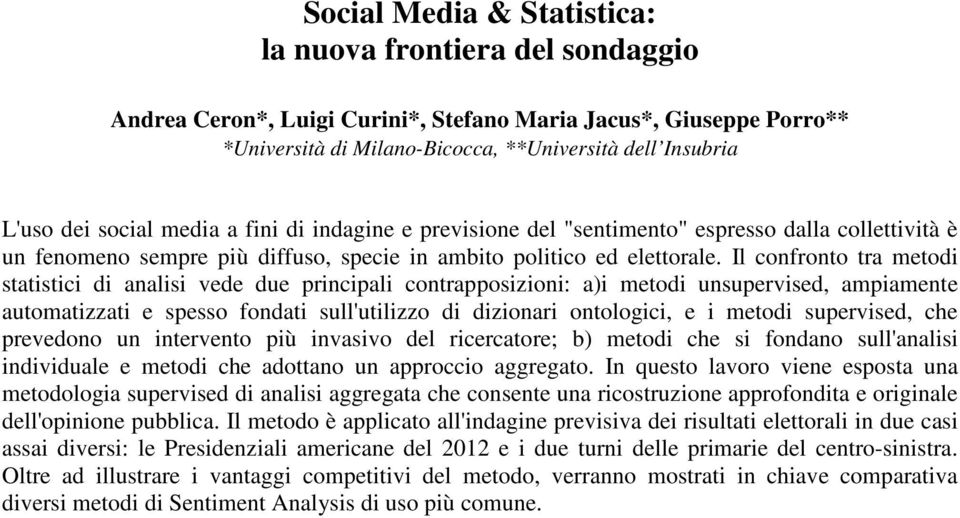 Social Media & Statistica:
la nuova frontiera del sondaggio

Andrea Ceron*, Luigi Curini*, Stefano Maria Jacus*, Giuseppe Porro**
*Università di Milano-Bicocca, **Università dell'Insubria

L'uso dei social media a fini di indagine e previsione del "sentimento" espresso dalla collettività è un fenomeno sempre più diffuso, specie in ambito politico ed elettorale. Il confronto tra metodi statistici di analisi vede due principali contrapposizioni: a)i metodi unsupervised, ampiamente automatizzati e spesso fondati sull'utilizzo di dizionari ontologici, e i metodi supervised, che prevedono un intervento più invasivo del ricercatore; b) metodi che si fondano sull'analisi individuale e metodi che adottano un approccio aggregato. In questo lavoro viene esposta una metodologia supervised di analisi aggregata che consente una ricostruzione approfondita e originale dell'opinione pubblica. Il metodo è applicato all'indagine previsiva dei risultati elettorali in due casi assai diversi: le Presidenziali americane del 2012 e i due turni delle primarie del centro-sinistra. Oltre ad illustrare i vantaggi competitivi del metodo, verranno mostrati in chiave comparativa diversi metodi di Sentiment Analysis di uso più comune.